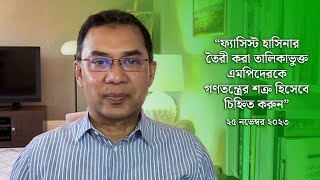 “ফ্যাসিস্ট হাসিনার তৈরী করা তালিকাভুক্ত এমপিদেরকে গণতন্ত্রের শত্রু হিসেবে চিহ্নিত করুন”

২৫ নভেম্বর ২০২৩